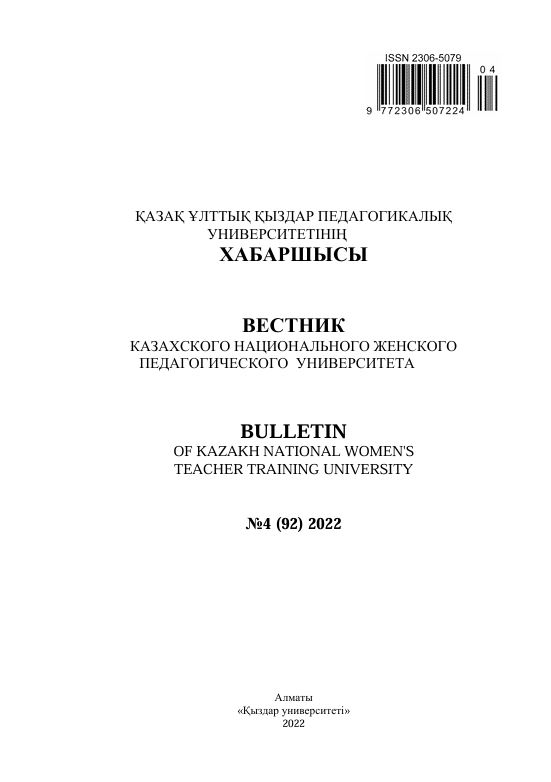 ISSN 2306-5079

04

9 772306 507224

ҚАЗАҚ ҰЛТТЫҚ ҚЫЗДАР ПЕДАГОГИКАЛЫҚ УНИВЕРСИТЕТІНІҢ
ХАБАРШЫСЫ

ВЕСТНИК
КАЗАХСКОГО НАЦИОНАЛЬНОГО ЖЕНСКОГО ПЕДАГОГИЧЕСКОГО УНИВЕРСИТЕТА

BULLETIN
OF KAZAKH NATIONAL WOMEN'S TEACHER TRAINING UNIVERSITY

№4 (92) 2022

Алматы
«Қыздар университеті»
2022